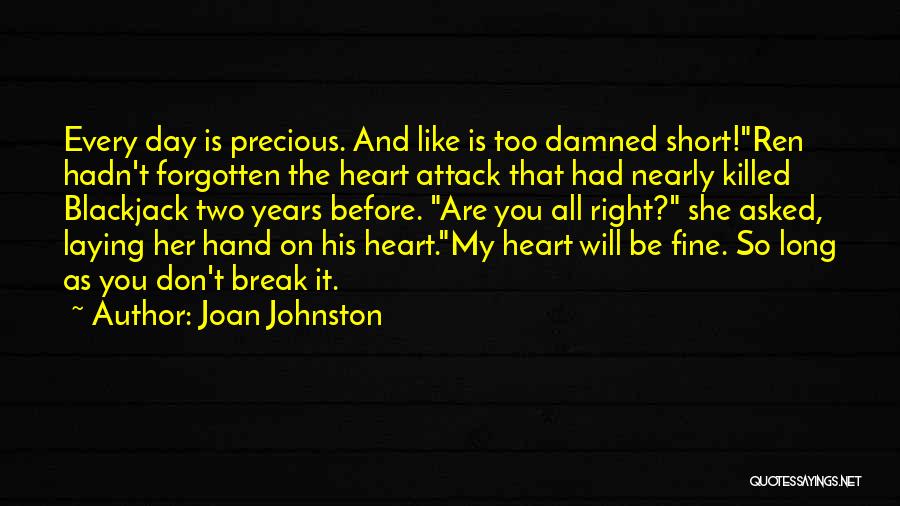 Every day is precious. And like is too damned short!"Ren hadn't forgotten the heart attack that had nearly killed Blackjack two years before. "Are you all right?" she asked, laying her hand on his heart."My heart will be fine. So long as you don't break it.

~ Author: Joan Johnston

QUOTESSAYINGS.NET